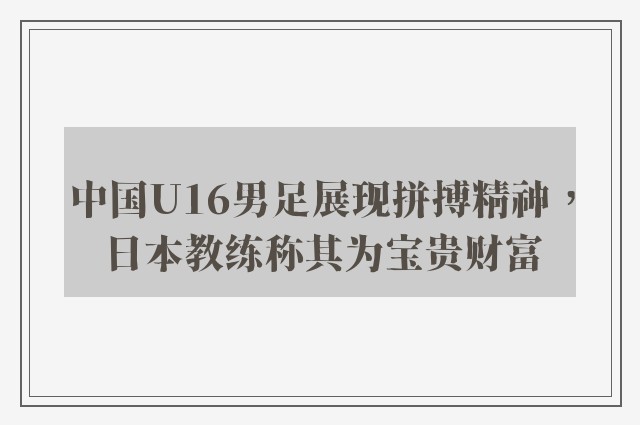 中国U16男足展现拼搏精神，日本教练称其为宝贵财富